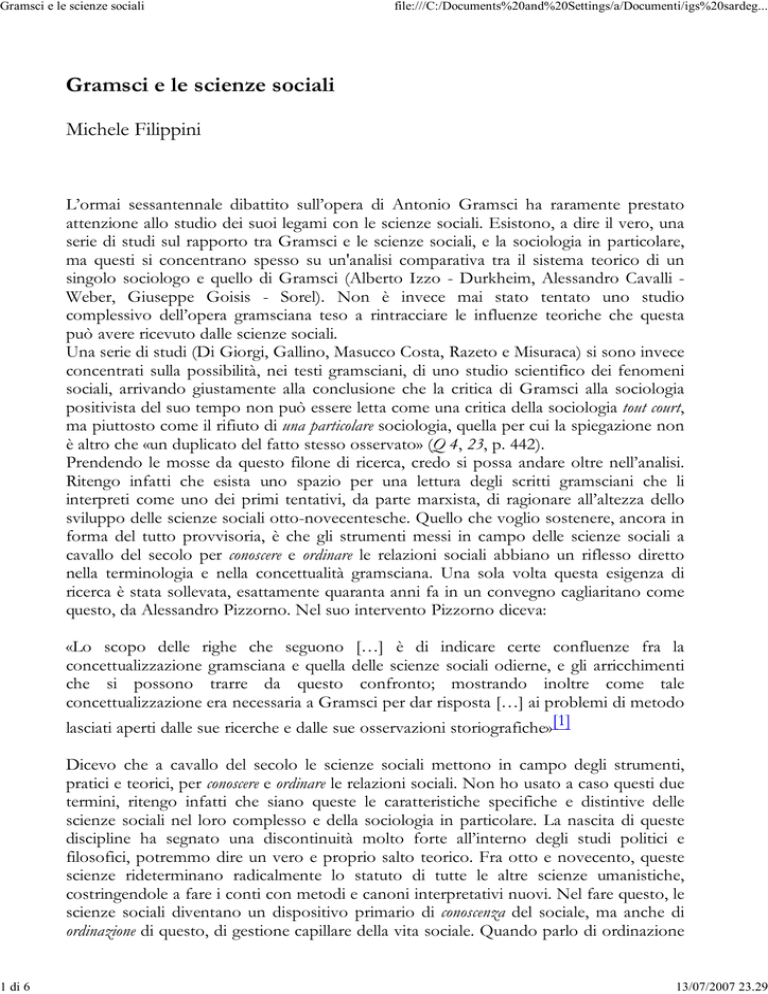 Gramsci e le scienze sociali

file:///C:/Documents%20and%20Settings/a/Documenti/igs%20sardeg...

Gramsci e le scienze sociali

Michele Filippini

L'ormai sessantennale dibattito sull'opera di Antonio Gramsci ha raramente prestato attenzione allo studio dei suoi legami con le scienze sociali. Esistono, a dire il vero, una serie di studi sul rapporto tra Gramsci e le scienze sociali, e la sociologia in particolare, ma questi si concentrano spesso su un'analisi comparativa tra il sistema teorico di un singolo sociologo e quello di Gramsci (Alberto Izzo - Durkheim, Alessandro Cavalli - Weber, Giuseppe Goisis - Sorel). Non è invece mai stato tentato uno studio complessivo dell'opera gramsciana teso a rintracciare le influenze teoriche che questa può avere ricevuto dalle scienze sociali.
Una serie di studi (Di Giorgi, Gallino, Masucco Costa, Razeto e Misuraca) si sono invece concentrati sulla possibilità, nei testi gramsciani, di uno studio scientifico dei fenomeni sociali, arrivando giustamente alla conclusione che la critica di Gramsci alla sociologia positivista del suo tempo non può essere letta come una critica della sociologia tout court, ma piuttosto come il rifiuto di una particolare sociologia, quella per cui la spiegazione non è altro che «un duplicato del fatto stesso osservato» (Q 4, 23, p. 442).
Prendendo le mosse da questo filone di ricerca, credo si possa andare oltre nell'analisi. Ritengo infatti che esista uno spazio per una lettura degli scritti gramsciani che li interpreti come uno dei primi tentativi, da parte marxista, di ragionare all'altezza dello sviluppo delle scienze sociali otto-novecentesche. Quello che voglio sostenere, ancora in forma del tutto provvisoria, è che gli strumenti messi in campo delle scienze sociali a cavallo del secolo per conoscere e ordinare le relazioni sociali abbiano un riflesso diretto nella terminologia e nella concettualità gramsciana. Una sola volta questa esigenza di ricerca è stata sollevata, esattamente quaranta anni fa in un convegno cagliaritano come questo, da Alessandro Pizzorno. Nel suo intervento Pizzorno diceva:

«Lo scopo delle righe che seguono […] è di indicare certe confluenze fra la concettualizzazione gramsciana e quella delle scienze sociali odierne, e gli arricchimenti che si possono trarre da questo confronto; mostrando inoltre come tale concettualizzazione era necessaria a Gramsci per dar risposta […] ai problemi di metodo lasciati aperti dalle sue ricerche e dalle sue osservazioni storiografiche»[1]

Dicevo che a cavallo del secolo le scienze sociali mettono in campo degli strumenti, pratici e teorici, per conoscere e ordinare le relazioni sociali. Non ho usato a caso questi due termini, ritengo infatti che siano queste le caratteristiche specifiche e distintive delle scienze sociali nel loro complesso e della sociologia in particolare. La nascita di queste discipline ha segnato una discontinuità molto forte all'interno degli studi politici e filosofici, potremmo dire un vero e proprio salto teorico. Fra otto e novecento, queste scienze rideterminano radicalmente lo statuto di tutte le altre scienze umanistiche, costringendole a fare i conti con metodi e canoni interpretativi nuovi. Nel fare questo, le scienze sociali diventano un dispositivo primario di conoscenza del sociale, ma anche di ordinazione di questo, di gestione capillare della vita sociale. Quando parlo di ordinazione

1 di 6

13/07/2007 23.29